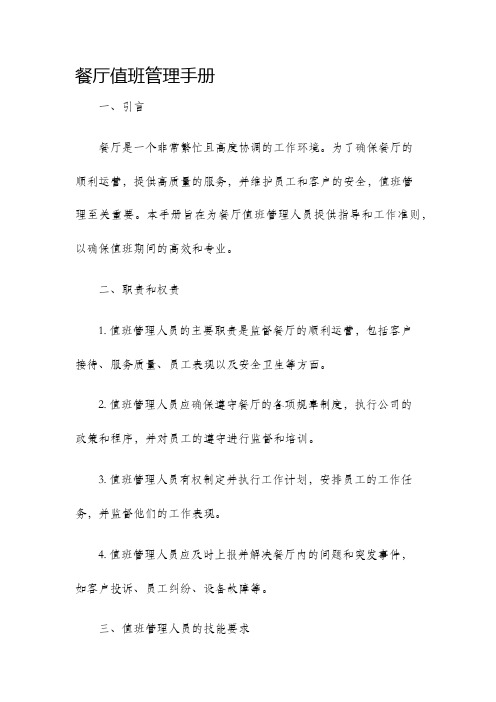 餐厅值班管理手册

一、引言

餐厅是一个非常繁忙且高度协调的工作环境。为了确保餐厅的顺利运营，提供高质量的服务，并维护员工和客户的安全，值班管理至关重要。本手册旨在为餐厅值班管理人员提供指导和工作准则，以确保值班期间的高效和专业。

二、职责和权责

1. 值班管理人员的主要职责是监督餐厅的顺利运营，包括客户接待、服务质量、员工表现以及安全卫生等方面。

2. 值班管理人员应确保遵守餐厅的各项规章制度，执行公司的政策和程序，并对员工的遵守进行监督和培训。

3. 值班管理人员有权制定并执行工作计划，安排员工的工作任务，并监督他们的工作表现。

4. 值班管理人员应及时上报并解决餐厅内的问题和突发事件，如客户投诉、员工纠纷、设备故障等。

三、值班管理人员的技能要求